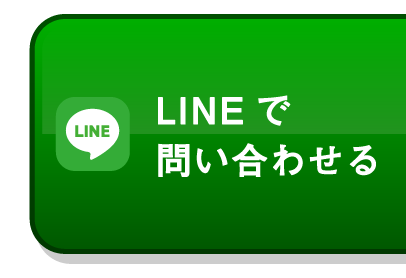 LINE

LINE で
問い合わせる